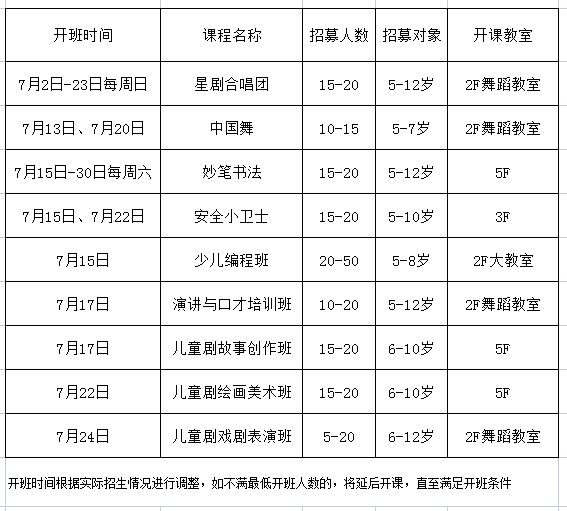 | 开班时间 | 课程名称 | 招募人数 | 招募对象 | 开课教室 |
|---|---|---|---|---|
| 7月2日-23日每周日 | 星剧合唱团 | 15-20 | 5-12岁 | 2F舞蹈教室 |
| 7月13日、7月20日 | 中国舞 | 10-15 | 5-7岁 | 2F舞蹈教室 |
| 7月15日-30日每周六 | 妙笔书法 | 15-20 | 5-12岁 | 5F |
| 7月15日、7月22日 | 安全小卫士 | 15-20 | 5-10岁 | 3F |
| 7月15日 | 少儿编程班 | 20-50 | 5-8岁 | 2F大教室 |
| 7月17日 | 演讲与口才培训班 | 10-20 | 5-12岁 | 2F舞蹈教室 |
| 7月17日 | 儿童剧故事创作班 | 15-20 | 6-10岁 | 5F |
| 7月22日 | 儿童剧绘画美术班 | 15-20 | 6-10岁 | 5F |
| 7月24日 | 儿童剧戏剧表演班 | 5-20 | 6-12岁 | 2F舞蹈教室 |

开班时间根据实际招生情况进行调整，如不满最低开班人数的，将延后开课，直至满足开班条件